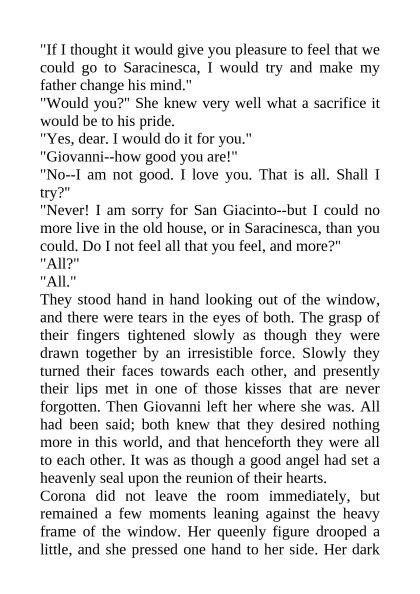 "If I thought it would give you pleasure to feel that we could go to Saracinesca, I would try and make my father change his mind."

"Would you?" She knew very well what a sacrifice it would be to his pride.

"Yes, dear. I would do it for you."

"Giovanni--how good you are!"

"No--I am not good. I love you. That is all. Shall I try?"

"Never! I am sorry for San Giacinto--but I could no more live in the old house, or in Saracinesca, than you could. Do I not feel all that you feel, and more?"

"All?"

"All."

They stood hand in hand looking out of the window, and there were tears in the eyes of both. The grasp of their fingers tightened slowly as though they were drawn together by an irresistible force. Slowly they turned their faces towards each other, and presently their lips met in one of those kisses that are never forgotten. Then Giovanni left her where she was. All had been said; both knew that they desired nothing more in this world, and that henceforth they were all to each other. It was as though a good angel had set a heavenly seal upon the reunion of their hearts.

Corona did not leave the room immediately, but remained a few moments leaning against the heavy frame of the window. Her queenly figure drooped a little, and she pressed one hand to her side. Her dark